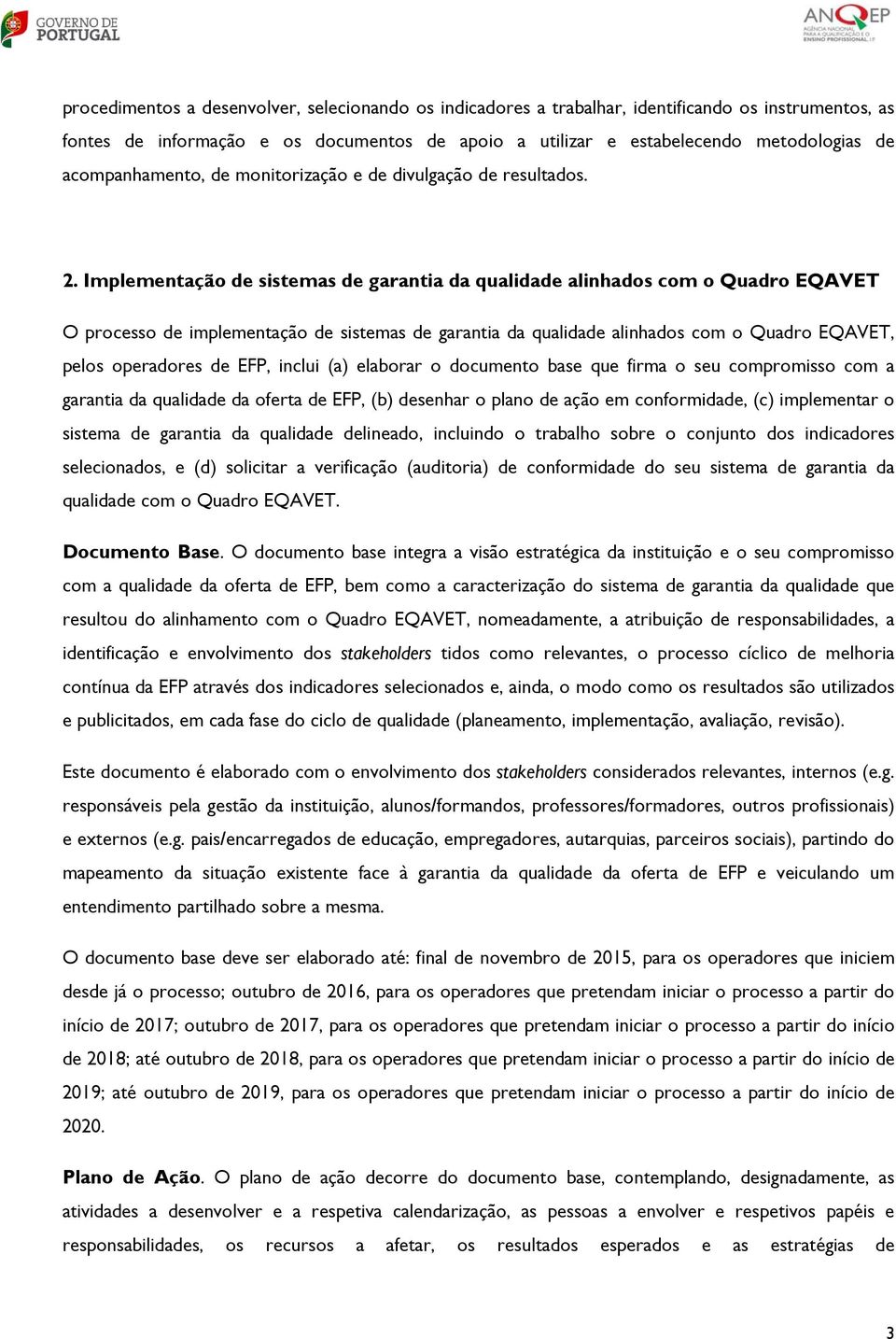 GOVERNO DE PORTUGAL

ANQEP AGÊNCIA NACIONAL PARA A QUALIFICAÇÃO E O ENSINO PROFISSIONAL, I.P.

procedimentos a desenvolver, selecionando os indicadores a trabalhar, identificando os instrumentos, as fontes de informação e os documentos de apoio a utilizar e estabelecendo metodologias de acompanhamento, de monitorização e de divulgação de resultados.

2. Implementação de sistemas de garantia da qualidade alinhados com o Quadro EQAVET

O processo de implementação de sistemas de garantia da qualidade alinhados com o Quadro EQAVET, pelos operadores de EFP, inclui (a) elaborar o documento base que firma o seu compromisso com a garantia da qualidade da oferta de EFP, (b) desenhar o plano de ação em conformidade, (c) implementar o sistema de garantia da qualidade delineado, incluindo o trabalho sobre o conjunto dos indicadores selecionados, e (d) solicitar a verificação (auditoria) de conformidade do seu sistema de garantia da qualidade com o Quadro EQAVET.

Documento Base. O documento base integra a visão estratégica da instituição e o seu compromisso com a qualidade da oferta de EFP, bem como a caracterização do sistema de garantia da qualidade que resultou do alinhamento com o Quadro EQAVET, nomeadamente, a atribuição de responsabilidades, a identificação e envolvimento dos stakeholders tidos como relevantes, o processo cíclico de melhoria contínua da EFP através dos indicadores selecionados e, ainda, o modo como os resultados são utilizados e publicitados, em cada fase do ciclo de qualidade (planeamento, implementação, avaliação, revisão).

Este documento é elaborado com o envolvimento dos stakeholders considerados relevantes, internos (e.g. responsáveis pela gestão da instituição, alunos/formandos, professores/formadores, outros profissionais) e externos (e.g. pais/encarregados de educação, empregadores, autarquias, parceiros sociais), partindo do mapeamento da situação existente face à garantia da qualidade da oferta de EFP e veiculando um entendimento partilhado sobre a mesma.

O documento base deve ser elaborado até: final de novembro de 2015, para os operadores que iniciem desde já o processo; outubro de 2016, para os operadores que pretendam iniciar o processo a partir do início de 2017; outubro de 2017, para os operadores que pretendam iniciar o processo a partir do início de 2018; até outubro de 2018, para os operadores que pretendam iniciar o processo a partir do início de 2019; até outubro de 2019, para os operadores que pretendam iniciar o processo a partir do início de 2020.

Plano de Ação. O plano de ação decorre do documento base, contemplando, designadamente, as atividades a desenvolver e a respetiva calendarização, as pessoas a envolver e respetivos papéis e responsabilidades, os recursos a afetar, os resultados esperados e as estratégias de

3